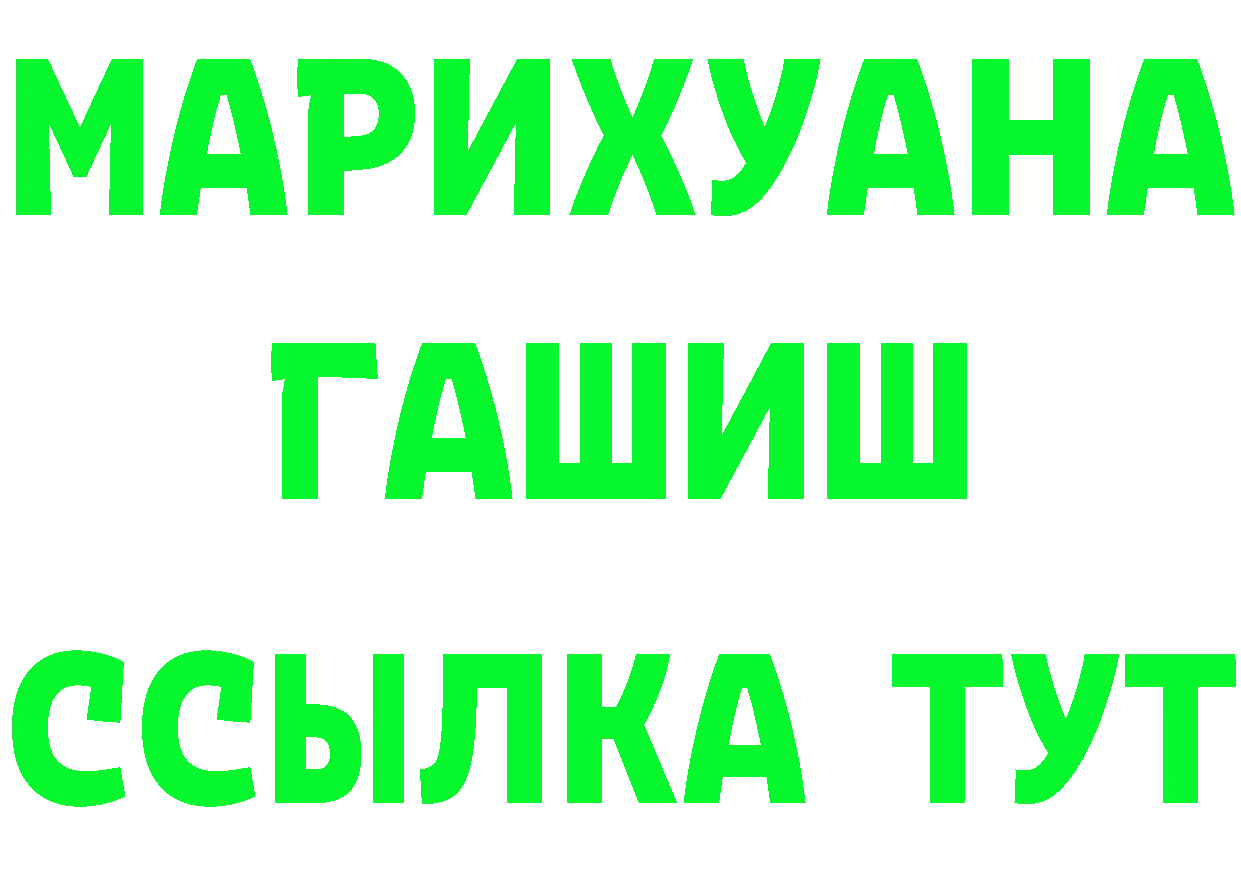 МАРИХУАНА
ГАШИШ
ССЫЛКА ТУТ